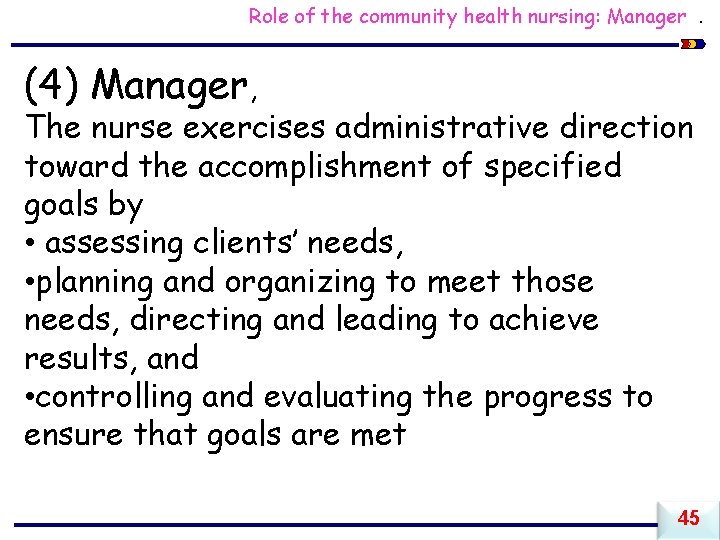 Role of the community health nursing: Manager .

(4) Manager,

The nurse exercises administrative direction toward the accomplishment of specified goals by

• assessing clients' needs,

•planning and organizing to meet those needs, directing and leading to achieve results, and

•controlling and evaluating the progress to ensure that goals are met

45